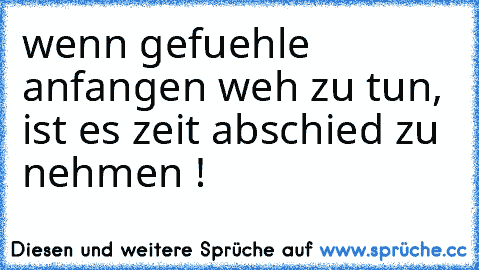 wenn gefuehle anfangen weh zu tun, ist es zeit abschied zu nehmen !

Diesen und weitere Sprüche auf www.sprüche.cc